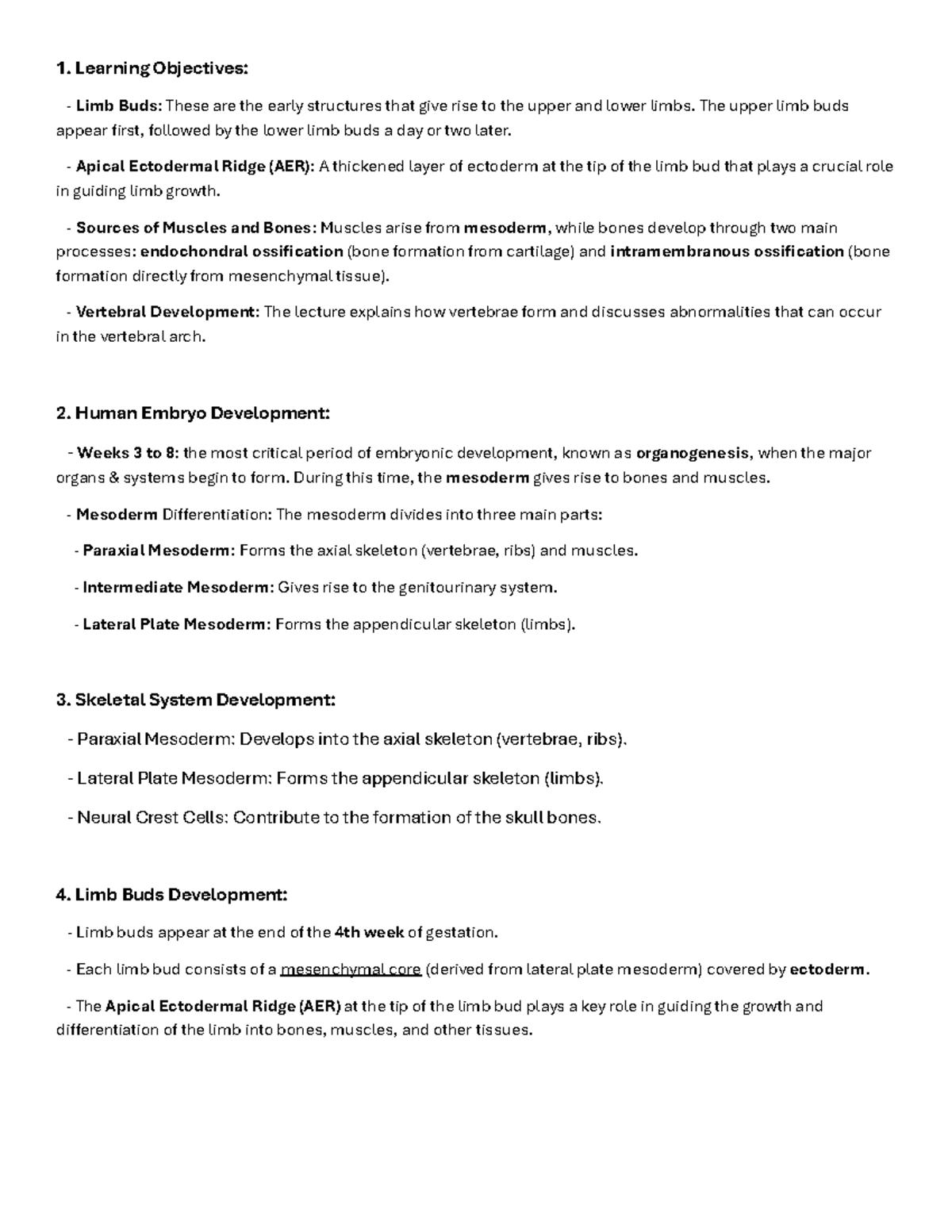 1. Learning Objectives:

- Limb Buds: These are the early structures that give rise to the upper and lower limbs. The upper limb buds appear first, followed by the lower limb buds a day or two later.

- Apical Ectodermal Ridge (AER): A thickened layer of ectoderm at the tip of the limb bud that plays a crucial role in guiding limb growth.

- Sources of Muscles and Bones: Muscles arise from mesoderm, while bones develop through two main processes: endochondral ossification (bone formation from cartilage) and intramembranous ossification (bone formation directly from mesenchymal tissue).

- Vertebral Development: The lecture explains how vertebrae form and discusses abnormalities that can occur in the vertebral arch.

2. Human Embryo Development:

- Weeks 3 to 8: the most critical period of embryonic development, known as organogenesis, when the major organs & systems begin to form. During this time, the mesoderm gives rise to bones and muscles.

- Mesoderm Differentiation: The mesoderm divides into three main parts:

- Paraxial Mesoderm: Forms the axial skeleton (vertebrae, ribs) and muscles.

- Intermediate Mesoderm: Gives rise to the genitourinary system.

- Lateral Plate Mesoderm: Forms the appendicular skeleton (limbs).

3. Skeletal System Development:

- Paraxial Mesoderm: Develops into the axial skeleton (vertebrae, ribs).

- Lateral Plate Mesoderm: Forms the appendicular skeleton (limbs).

- Neural Crest Cells: Contribute to the formation of the skull bones.

4. Limb Buds Development:

- Limb buds appear at the end of the 4th week of gestation.

- Each limb bud consists of a mesenchymal core (derived from lateral plate mesoderm) covered by ectoderm.

- The Apical Ectodermal Ridge (AER) at the tip of the limb bud plays a key role in guiding the growth and differentiation of the limb into bones, muscles, and other tissues.